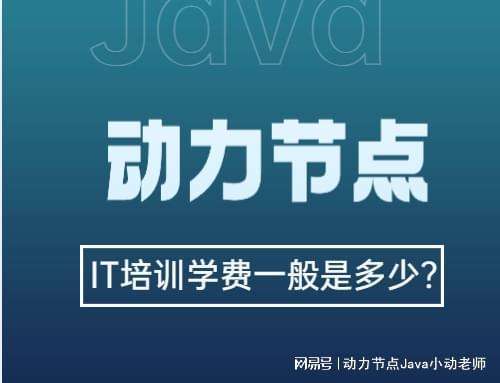 Java

动力节点

IT培训学费一般是多少?

网易号 | 动力节点Java小动老师